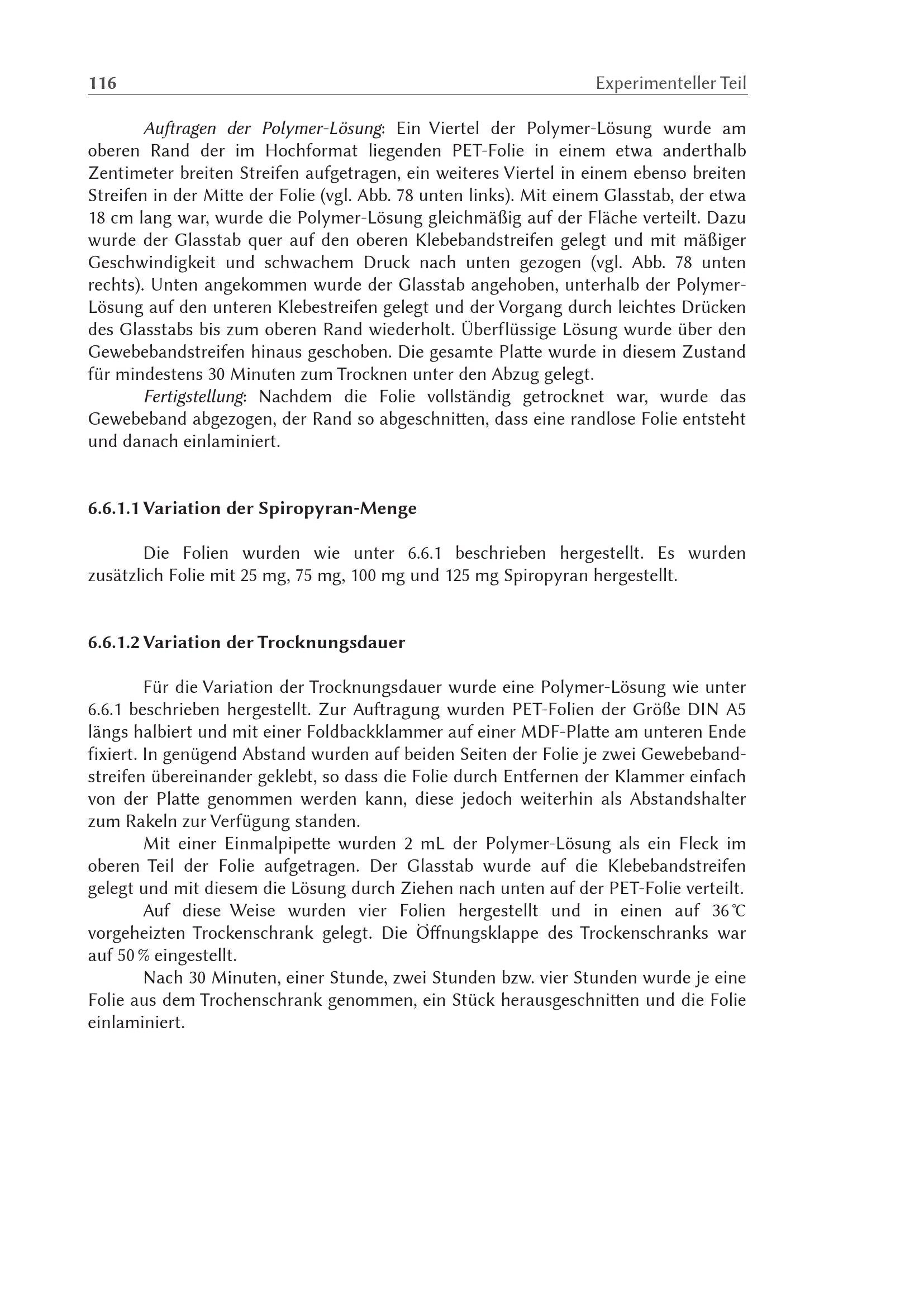 116 Experimenteller Teil

Auftragen der Polymer-Lösung: Ein Viertel der Polymer-Lösung wurde am oberen Rand der im Hochformat liegenden PET-Folie in einem etwa anderthalb Zentimeter breiten Streifen aufgetragen, ein weiteres Viertel in einem ebenso breiten Streifen in der Mitte der Folie (vgl. Abb. 78 unten links). Mit einem Glasstab, der etwa 18 cm lang war, wurde die Polymer-Lösung gleichmäßig auf der Fläche verteilt. Dazu wurde der Glasstab quer auf den oberen Klebebandstreifen gelegt und mit mäßiger Geschwindigkeit und schwachem Druck nach unten gezogen (vgl. Abb. 78 unten rechts). Unten angekommen wurde der Glasstab angehoben, unterhalb der Polymer-Lösung auf den unteren Klebestreifen gelegt und der Vorgang durch leichtes Drücken des Glasstabs bis zum oberen Rand wiederholt. Überflüssige Lösung wurde über den Gewebebandstreifen hinaus geschoben. Die gesamte Platte wurde in diesem Zustand für mindestens 30 Minuten zum Trocknen unter den Abzug gelegt.

Fertigstellung: Nachdem die Folie vollständig getrocknet war, wurde das Gewebeband abgezogen, der Rand so abgeschnitten, dass eine randlose Folie entsteht und danach einlaminiert.

6.6.1.1 Variation der Spiropyran-Menge

Die Folien wurden wie unter 6.6.1 beschrieben hergestellt. Es wurden zusätzlich Folie mit 25 mg, 75 mg, 100 mg und 125 mg Spiropyran hergestellt.

6.6.1.2 Variation der Trocknungsdauer

Für die Variation der Trocknungsdauer wurde eine Polymer-Lösung wie unter 6.6.1 beschrieben hergestellt. Zur Auftragung wurden PET-Folien der Größe DIN A5 längs halbiert und mit einer Foldbackklammer auf einer MDF-Platte am unteren Ende fixiert. In genügend Abstand wurden auf beiden Seiten der Folie je zwei Gewebebandstreifen übereinander geklebt, so dass die Folie durch Entfernen der Klammer einfach von der Platte genommen werden kann, diese jedoch weiterhin als Abstandshalter zum Rakeln zur Verfügung standen.

Mit einer Einmalpipette wurden 2 mL der Polymer-Lösung als ein Fleck im oberen Teil der Folie aufgetragen. Der Glasstab wurde auf die Klebebandstreifen gelegt und mit diesem die Lösung durch Ziehen nach unten auf der PET-Folie verteilt.

Auf diese Weise wurden vier Folien hergestellt und in einen auf 36 °C vorgeheizten Trockenschrank gelegt. Die Öffnungsklappe des Trockenschranks war auf 50 % eingestellt.

Nach 30 Minuten, einer Stunde, zwei Stunden bzw. vier Stunden wurde je eine Folie aus dem Trochenschrank genommen, ein Stück herausgeschnitten und die Folie einlaminiert.